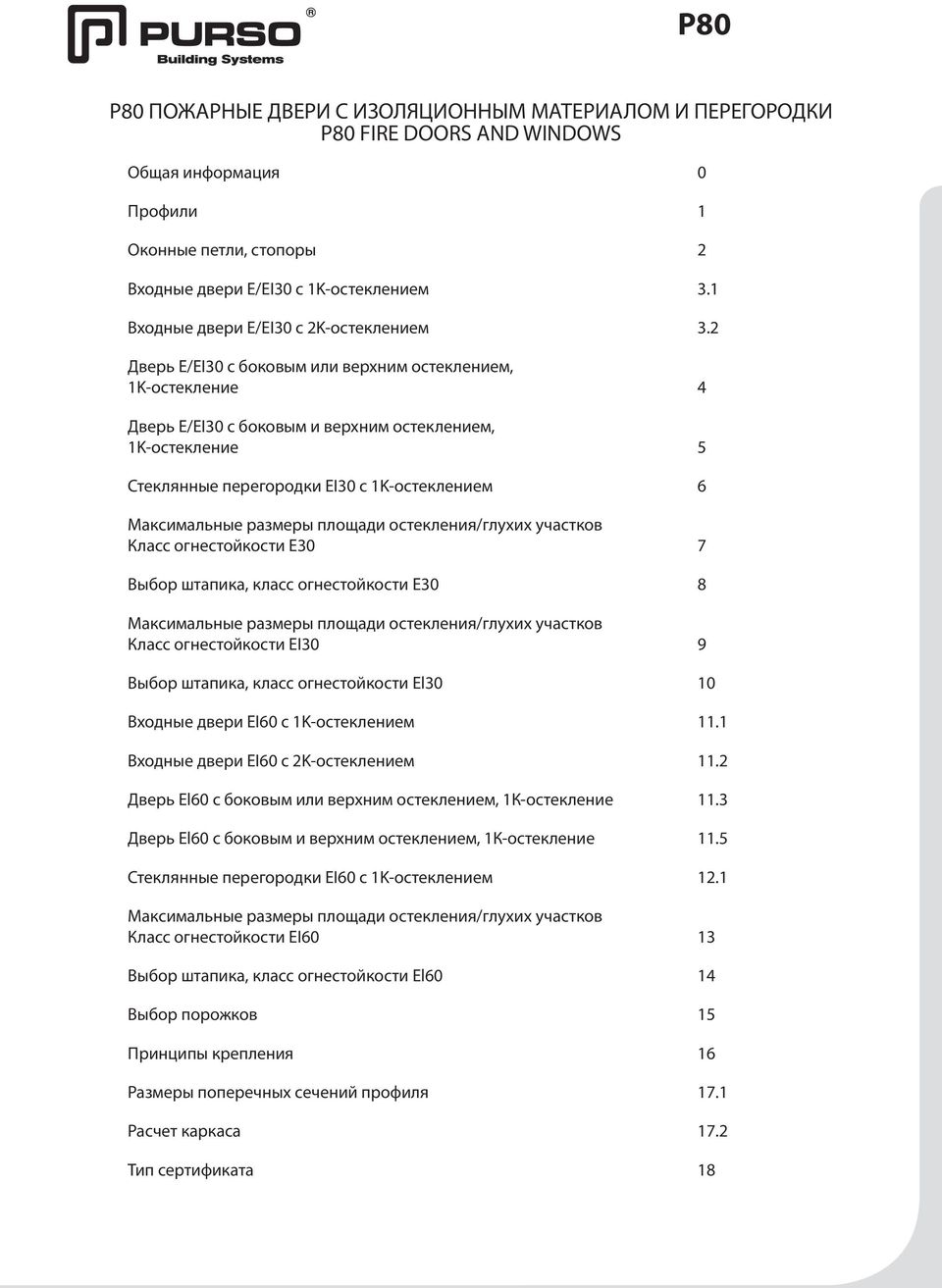 PURSO®
Building Systems

P80

P80 ПОЖАРНЫЕ ДВЕРИ С ИЗОЛЯЦИОННЫМ МАТЕРИАЛОМ И ПЕРЕГОРОДКИ
P80 FIRE DOORS AND WINDOWS

Общая информация 0

Профили 1

Оконные петли, стопоры 2

Входные двери E/EI30 с 1К-остеклением 3.1

Входные двери E/EI30 с 2К-остеклением 3.2

Дверь E/EI30 с боковым или верхним остеклением, 1К-остекление 4

Дверь E/EI30 с боковым и верхним остеклением, 1К-остекление 5

Стеклянные перегородки EI30 с 1К-остеклением 6

Максимальные размеры площади остекления/глухих участков Класс огнестойкости E30 7

Выбор штапика, класс огнестойкости E30 8

Максимальные размеры площади остекления/глухих участков Класс огнестойкости EI30 9

Выбор штапика, класс огнестойкости EI30 10

Входные двери EI60 с 1К-остеклением 11.1

Входные двери EI60 с 2К-остеклением 11.2

Дверь EI60 с боковым или верхним остеклением, 1К-остекление 11.3

Дверь EI60 с боковым и верхним остеклением, 1К-остекление 11.5

Стеклянные перегородки EI60 с 1К-остеклением 12.1

Максимальные размеры площади остекления/глухих участков Класс огнестойкости EI60 13

Выбор штапика, класс огнестойкости EI60 14

Выбор порожков 15

Принципы крепления 16

Размеры поперечных сечений профиля 17.1

Расчет каркаса 17.2

Тип сертификата 18